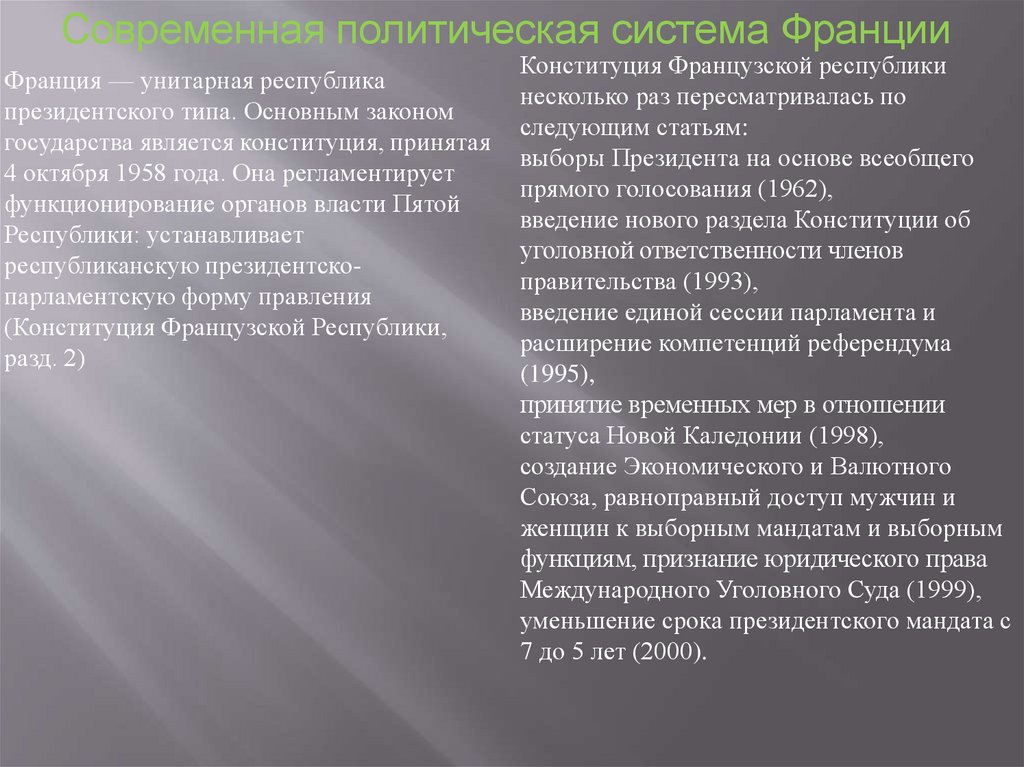 Современная политическая система Франции

Франция — унитарная республика президентского типа. Основным законом государства является конституция, принятая 4 октября 1958 года. Она регламентирует функционирование органов власти Пятой Республики: устанавливает республиканскую президентско-парламентскую форму правления (Конституция Французской Республики, разд. 2)

Конституция Французской республики несколько раз пересматривалась по следующим статьям:
выборы Президента на основе всеобщего прямого голосования (1962),
введение нового раздела Конституции об уголовной ответственности членов правительства (1993),
введение единой сессии парламента и расширение компетенций референдума (1995),
принятие временных мер в отношении статуса Новой Каледонии (1998),
создание Экономического и Валютного Союза, равноправный доступ мужчин и женщин к выборным мандатам и выборным функциям, признание юридического права Международного Уголовного Суда (1999),
уменьшение срока президентского мандата с 7 до 5 лет (2000).